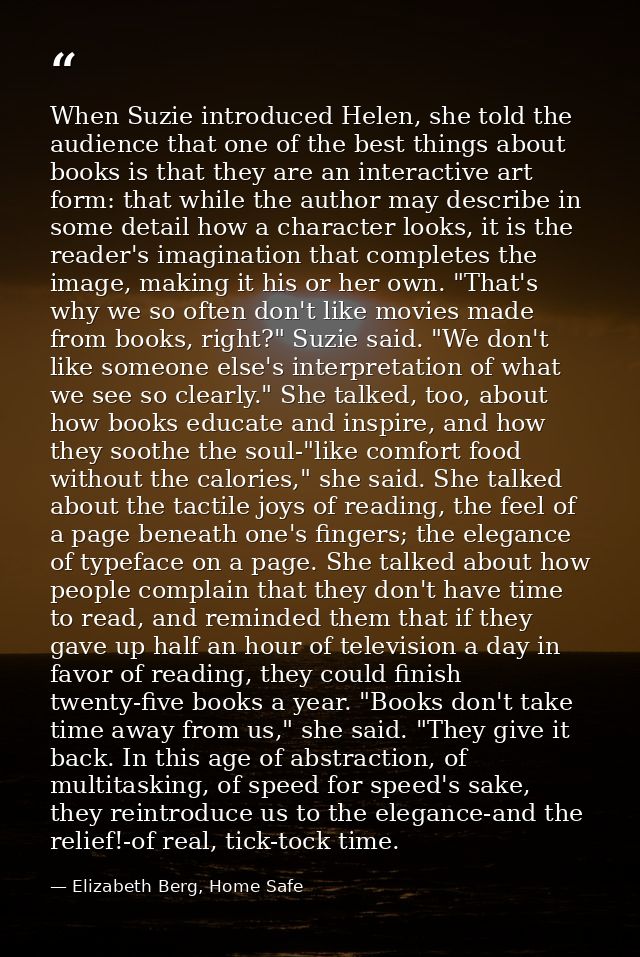 “

When Suzie introduced Helen, she told the audience that one of the best things about books is that they are an interactive art form: that while the author may describe in some detail how a character looks, it is the reader's imagination that completes the image, making it his or her own. "That's why we so often don't like movies made from books, right?" Suzie said. "We don't like someone else's interpretation of what we see so clearly." She talked, too, about how books educate and inspire, and how they soothe the soul-"like comfort food without the calories," she said. She talked about the tactile joys of reading, the feel of a page beneath one's fingers; the elegance of typeface on a page. She talked about how people complain that they don't have time to read, and reminded them that if they gave up half an hour of television a day in favor of reading, they could finish twenty-five books a year. "Books don't take time away from us," she said. "They give it back. In this age of abstraction, of multitasking, of speed for speed's sake, they reintroduce us to the elegance-and the relief!-of real, tick-tock time.

— Elizabeth Berg, Home Safe